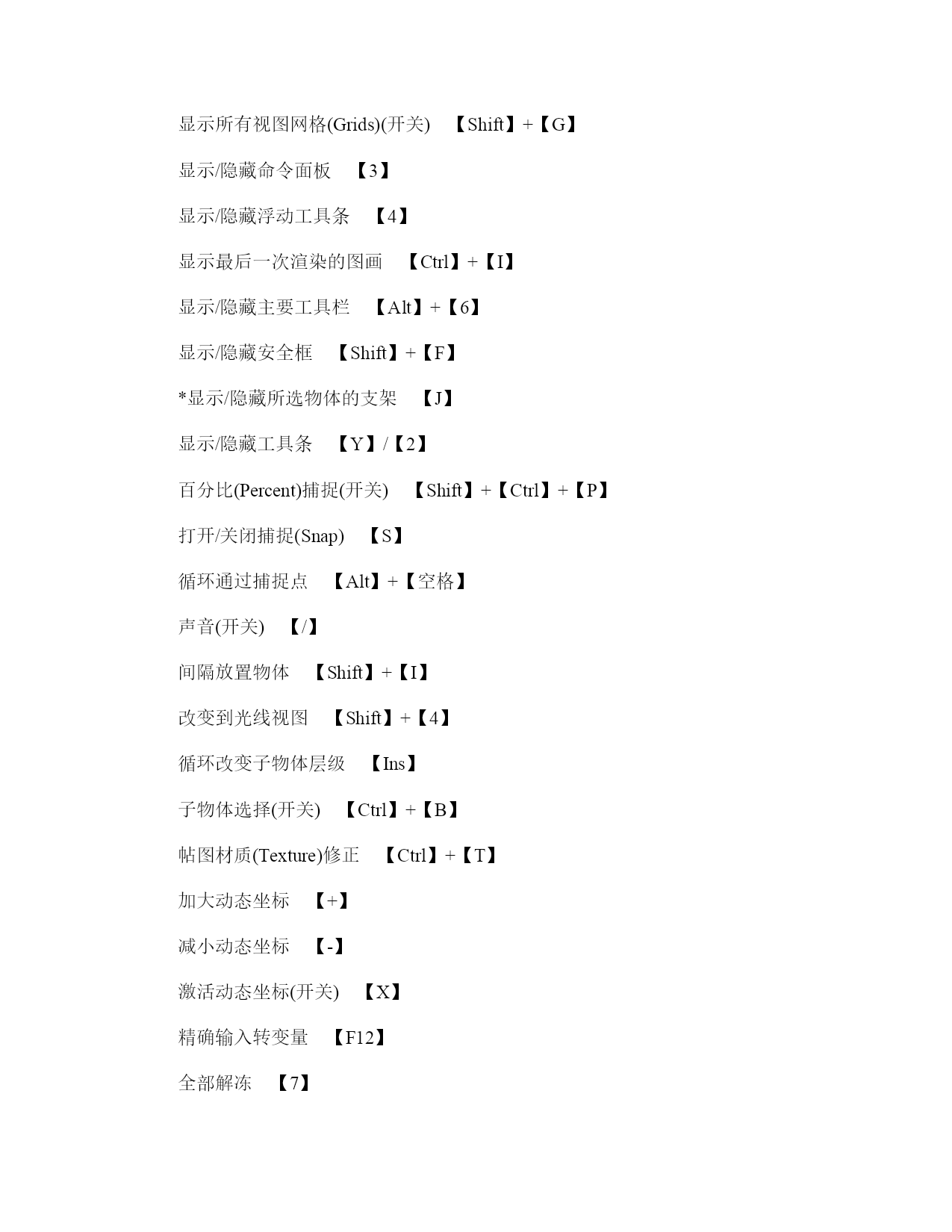 显示所有视图网格(Grids)(开关) 【Shift】+【G】

显示/隐藏命令面板 【3】

显示/隐藏浮动工具条 【4】

显示最后一次渲染的图画 【Ctrl】+【I】

显示/隐藏主要工具栏 【Alt】+【6】

显示/隐藏安全框 【Shift】+【F】

*显示/隐藏所选物体的支架 【J】

显示/隐藏工具条 【Y】/【2】

百分比(Percent)捕捉(开关) 【Shift】+【Ctrl】+【P】

打开/关闭捕捉(Snap) 【S】

循环通过捕捉点 【Alt】+【空格】

声音(开关) 【/】

间隔放置物体 【Shift】+【I】

改变到光线视图 【Shift】+【4】

循环改变子物体层级 【Ins】

子物体选择(开关) 【Ctrl】+【B】

帖图材质(Texture)修正 【Ctrl】+【T】

加大动态坐标 【+】

减小动态坐标 【-】

激活动态坐标(开关) 【X】

精确输入转变量 【F12】

全部解冻 【7】